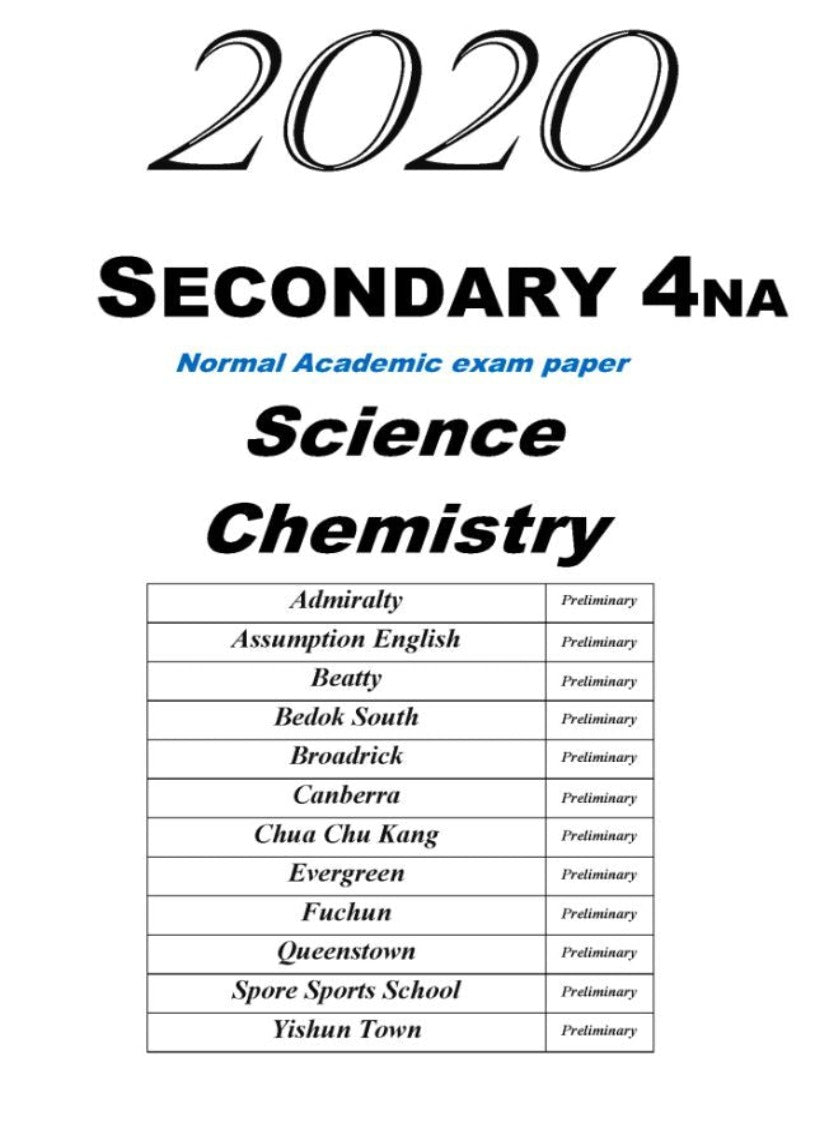 2020

SECONDARY 4NA

Normal Academic exam paper

Science

Chemistry

| Admiralty | Preliminary |
|---|---|
| Assumption English | Preliminary |
| Beatty | Preliminary |
| Bedok South | Preliminary |
| Broadrick | Preliminary |
| Canberra | Preliminary |
| Chua Chu Kang | Preliminary |
| Evergreen | Preliminary |
| Fuchun | Preliminary |
| Queenstown | Preliminary |
| Spore Sports School | Preliminary |
| Yishun Town | Preliminary |